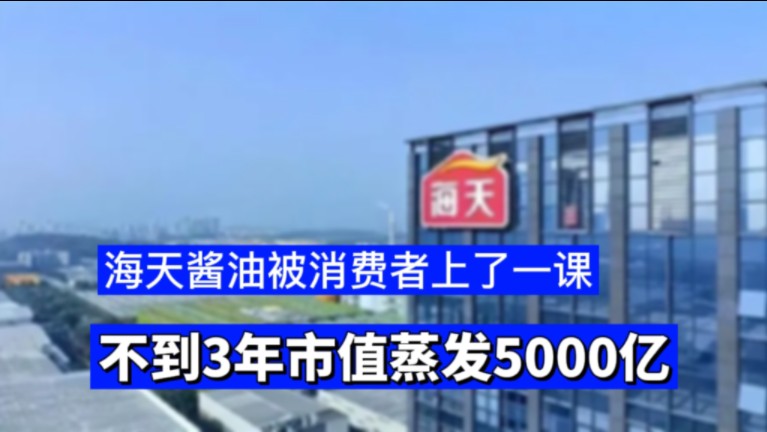 海天

海天酱油被消费者上了一课

不到3年市值蒸发5000亿